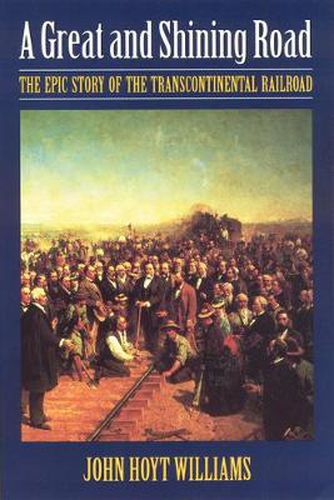 A Great and Shining Road

THE EPIC STORY OF THE TRANSCONTINENTAL RAILROAD

JOHN HOYT WILLIAMS